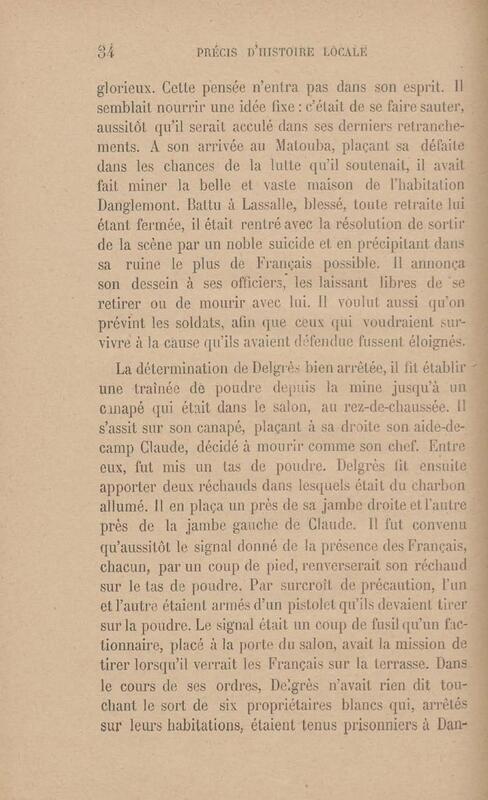 34 PRÉCIS D'HISTOIRE LOCALE

glorieux. Cette pensée n'entra pas dans son esprit. Il semblait nourrir une idée fixe : c'était de se faire sauter, aussitôt qu'il serait acculé dans ses derniers retranchements. A son arrivée au Matouba, plaçant sa défaite dans les chances de la lutte qu'il soutenait, il avait fait miner la belle et vaste maison de l'habitation Danglemont. Battu à Lassalle, blessé, toute retraite lui étant fermée, il était rentré avec la résolution de sortir de la scène par un noble suicide et en précipitant dans sa ruine le plus de Français possible. Il annonça son dessein à ses officiers, les laissant libres de se retirer ou de mourir avec lui. Il voulut aussi qu'on prévînt les soldats, afin que ceux qui voudraient survivre à la cause qu'ils avaient défendue fussent éloignés.

La détermination de Delgrès bien arrêtée, il fit établir une traînée de poudre depuis la mine jusqu'à un canapé qui était dans le salon, au rez-de-chaussée. Il s'assit sur son canapé, plaçant à sa droite son aide-de-camp Claude, décidé à mourir comme son chef. Entre eux, fut mis un tas de poudre. Delgrès fit ensuite apporter deux réchauds dans lesquels était du charbon allumé. Il en plaça un près de sa jambe droite et l'autre près de la jambe gauche de Claude. Il fut convenu qu'aussitôt le signal donné de la présence des Français, chacun, par un coup de pied, renverserait son réchaud sur le tas de poudre. Par surcroît de précaution, l'un et l'autre étaient armés d'un pistolet qu'ils devaient tirer sur la poudre. Le signal était un coup de fusil qu'un factionnaire, placé à la porte du salon, avait la mission de tirer lorsqu'il verrait les Français sur la terrasse. Dans le cours de ses ordres, Delgrès n'avait rien dit touchant le sort de six propriétaires blancs qui, arrêtés sur leurs habitations, étaient tenus prisonniers à Dan-